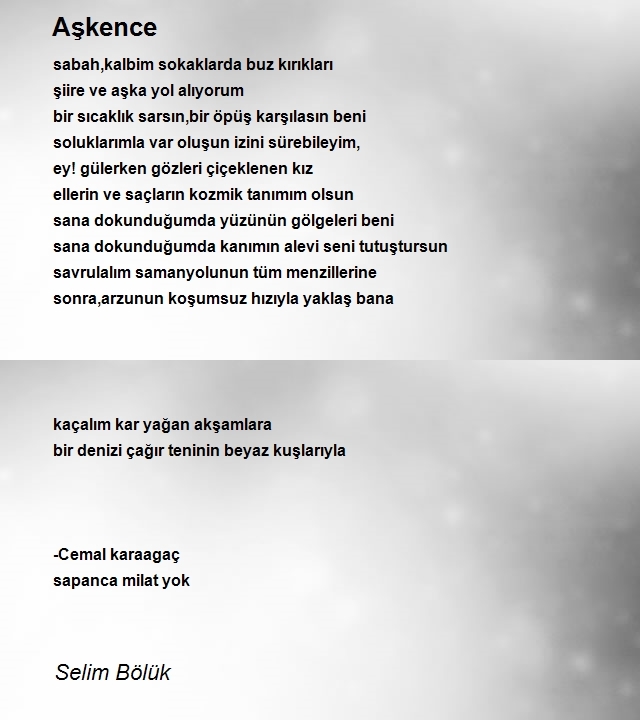 Aşkence

sabah,kalbim sokaklarda buz kırıkları
şiire ve aşka yol alıyorum
bir sıcaklık sarsın,bir öpüş karşılasın beni
soluklarımla var oluşun izini sürebileyim,
ey! gülerken gözleri çiçeklenen kız
ellerin ve saçların kozmik tanımım olsun
sana dokunduğumda yüzünün gölgeleri beni
sana dokunduğumda kanımın alevi seni tutuştursun
savrulalım samanyolunun tüm menzillerine
sonra,arzunun koşumsuz hızıyla yaklaş bana

kaçalım kar yağan akşamlara
bir denizi çağır teninin beyaz kuşlarıyla

-Cemal karaagaç
sapanca milat yok

Selim Bölük